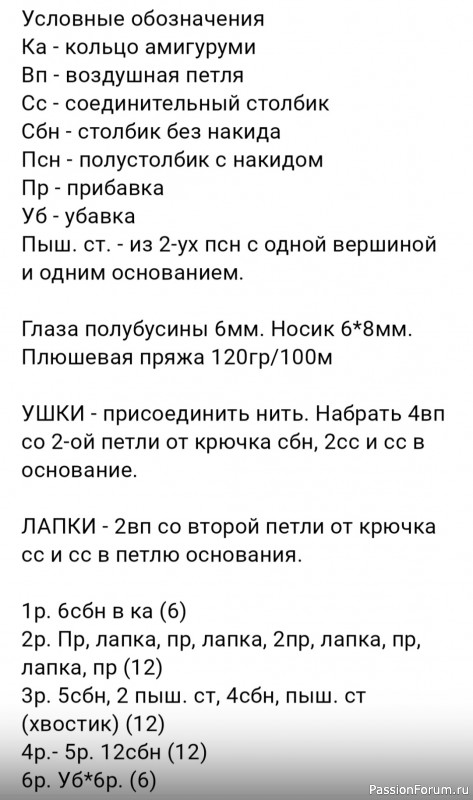 Условные обозначения
Ка - кольцо амигуруми
Вп - воздушная петля
Сс - соединительный столбик
Сбн - столбик без накида
Псн - полустолбик с накидом
Пр - прибавка
Уб - убавка
Пыш. ст. - из 2-ух псн с одной вершиной и одним основанием.

Глаза полубусины 6мм. Носик 6*8мм.
Плюшевая пряжа 120гр/100м

УШКИ - присоединить нить. Набрать 4вп со 2-ой петли от крючка сбн, 2сс и сс в основание.

ЛАПКИ - 2вп со второй петли от крючка сс и сс в петлю основания.

1р. 6сбн в ка (6)
2р. Пр, лапка, пр, лапка, 2пр, лапка, пр, лапка, пр (12)
3р. 5сбн, 2 пыш. ст, 4сбн, пыш. ст (хвостик) (12)
4р.- 5р. 12сбн (12)
6р. Уб*6р. (6)

PassionForum.ru